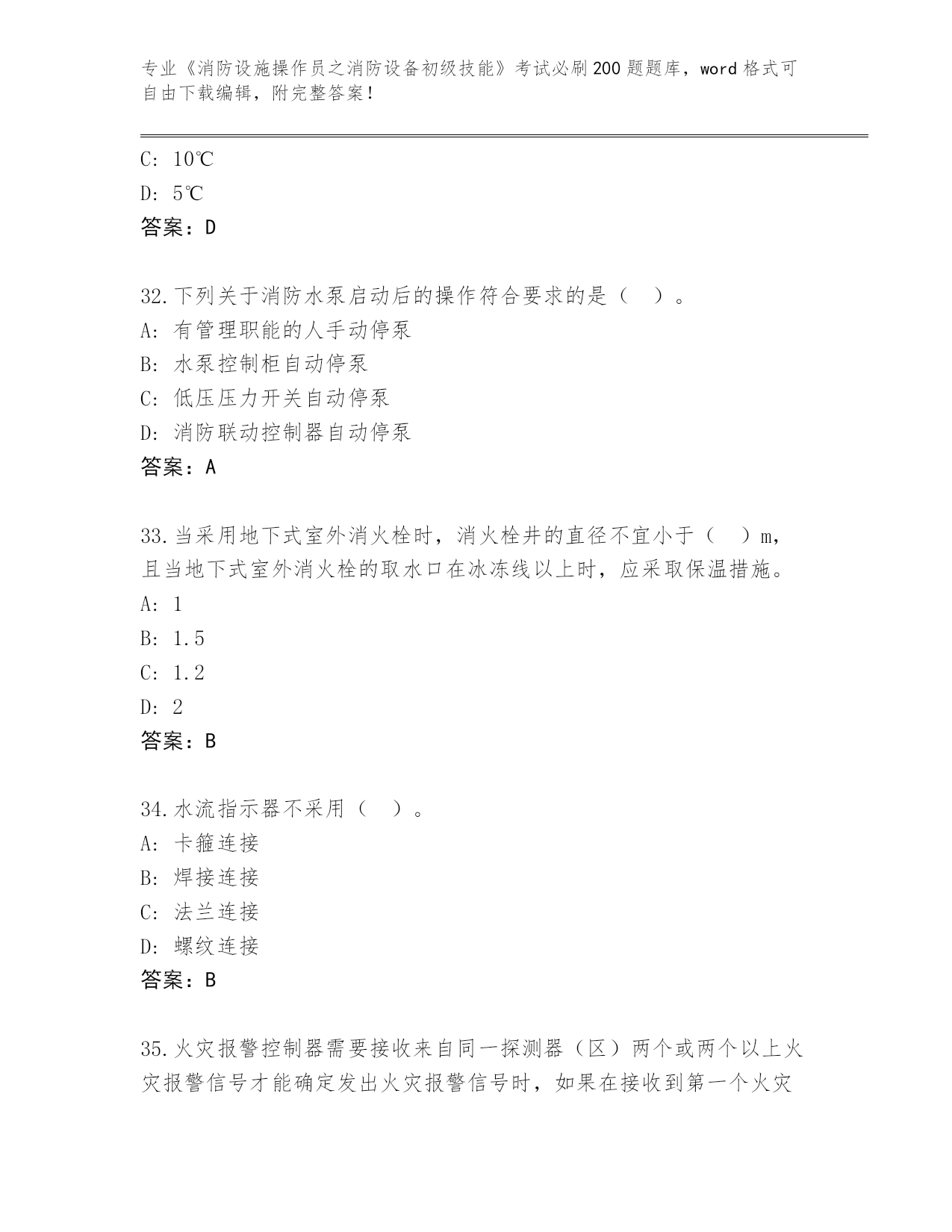 专业《消防设施操作员之消防设备初级技能》考试必刷200题题库，word格式可自由下载编辑，附完整答案！

C: 10℃
D: 5℃
答案：D

32.下列关于消防水泵启动后的操作符合要求的是（　）。
A: 有管理职能的人手动停泵
B: 水泵控制柜自动停泵
C: 低压压力开关自动停泵
D: 消防联动控制器自动停泵
答案：A

33.当采用地下式室外消火栓时，消火栓井的直径不宜小于（　）m，且当地下式室外消火栓的取水口在冰冻线以上时，应采取保温措施。
A: 1
B: 1.5
C: 1.2
D: 2
答案：B

34.水流指示器不采用（　）。
A: 卡箍连接
B: 焊接连接
C: 法兰连接
D: 螺纹连接
答案：B

35.火灾报警控制器需要接收来自同一探测器（区）两个或两个以上火灾报警信号才能确定发出火灾报警信号时，如果在接收到第一个火灾